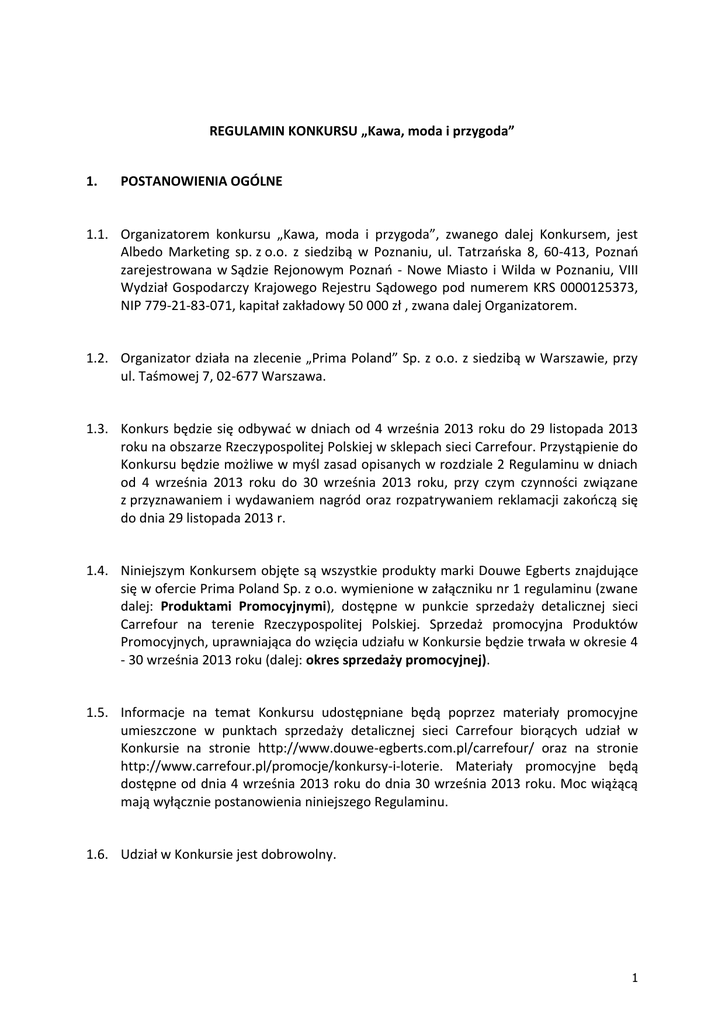 REGULAMIN KONKURSU „Kawa, moda i przygoda”

1. POSTANOWIENIA OGÓLNE

1.1. Organizatorem konkursu „Kawa, moda i przygoda”, zwanego dalej Konkursem, jest Albedo Marketing sp. z o.o. z siedzibą w Poznaniu, ul. Tatrzańska 8, 60-413, Poznań zarejestrowana w Sądzie Rejonowym Poznań - Nowe Miasto i Wilda w Poznaniu, VIII Wydział Gospodarczy Krajowego Rejestru Sądowego pod numerem KRS 0000125373, NIP 779-21-83-071, kapitał zakładowy 50 000 zł , zwana dalej Organizatorem.

1.2. Organizator działa na zlecenie „Prima Poland” Sp. z o.o. z siedzibą w Warszawie, przy ul. Taśmowej 7, 02-677 Warszawa.

1.3. Konkurs będzie się odbywać w dniach od 4 września 2013 roku do 29 listopada 2013 roku na obszarze Rzeczypospolitej Polskiej w sklepach sieci Carrefour. Przystąpienie do Konkursu będzie możliwe w myśl zasad opisanych w rozdziale 2 Regulaminu w dniach od 4 września 2013 roku do 30 września 2013 roku, przy czym czynności związane z przyznawaniem i wydawaniem nagród oraz rozpatrywaniem reklamacji zakończą się do dnia 29 listopada 2013 r.

1.4. Niniejszym Konkursem objęte są wszystkie produkty marki Douwe Egberts znajdujące się w ofercie Prima Poland Sp. z o.o. wymienione w załączniku nr 1 regulaminu (zwane dalej: Produktami Promocyjnymi), dostępne w punkcie sprzedaży detalicznej sieci Carrefour na terenie Rzeczypospolitej Polskiej. Sprzedaż promocyjna Produktów Promocyjnych, uprawniająca do wzięcia udziału w Konkursie będzie trwała w okresie 4 - 30 września 2013 roku (dalej: okres sprzedaży promocyjnej).

1.5. Informacje na temat Konkursu udostępniane będą poprzez materiały promocyjne umieszczone w punktach sprzedaży detalicznej sieci Carrefour biorących udział w Konkursie na stronie http://www.douwe-egberts.com.pl/carrefour/ oraz na stronie http://www.carrefour.pl/promocje/konkursy-i-loterie. Materiały promocyjne będą dostępne od dnia 4 września 2013 roku do dnia 30 września 2013 roku. Moc wiążącą mają wyłącznie postanowienia niniejszego Regulaminu.

1.6. Udział w Konkursie jest dobrowolny.

1